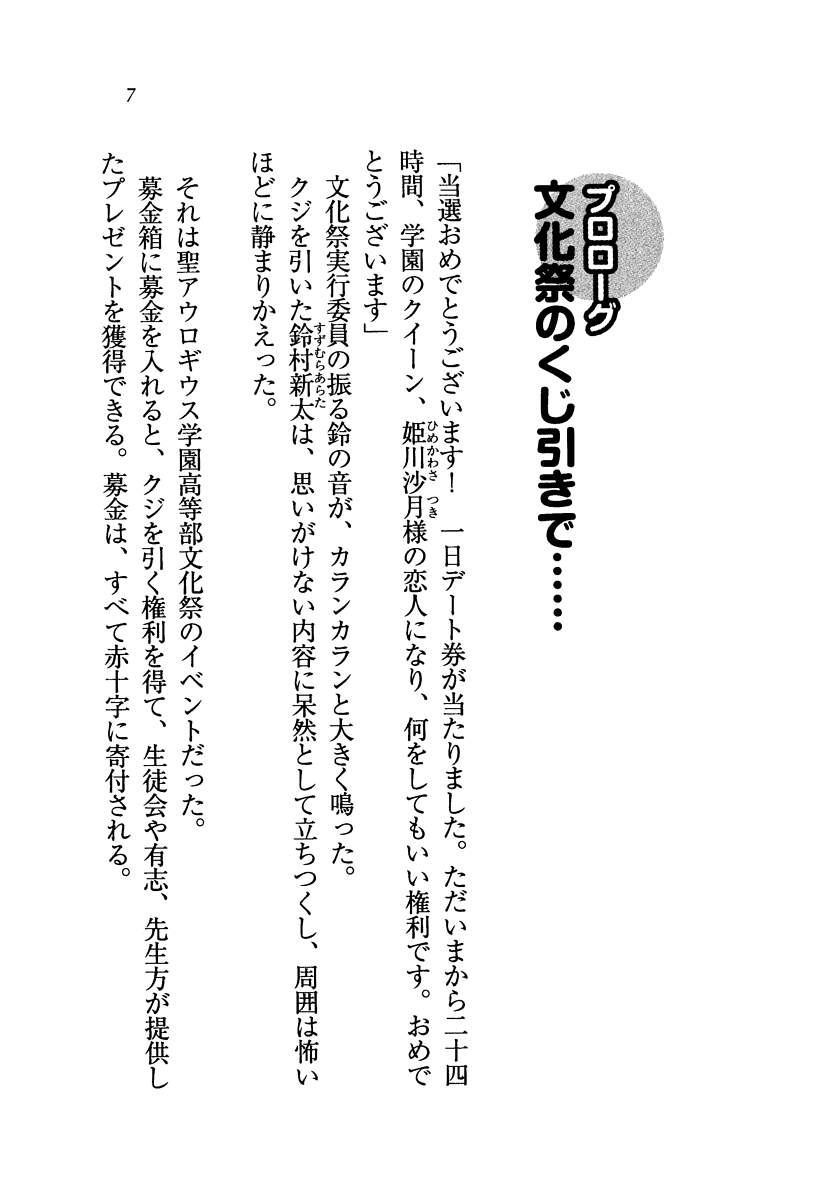 7

プロローグ
文化祭のくじ引きで……

「当選おめでとうございます！　一日デート券が当たりました。ただいまから二十四時間、学園のクイーン、姫川沙月様の恋人になり、何をしてもいい権利です。おめでとうございます」

文化祭実行委員の振る鈴の音が、カランカランと大きく鳴った。

クジを引いた鈴村新太は、思いがけない内容に呆然として立ちつくし、周囲は怖いほどに静まりかえった。

それは聖アウロギウス学園高等部文化祭のイベントだった。

募金箱に募金を入れると、クジを引く権利を得て、生徒会や有志、先生方が提供したプレゼントを獲得できる。募金は、すべて赤十字に寄付される。